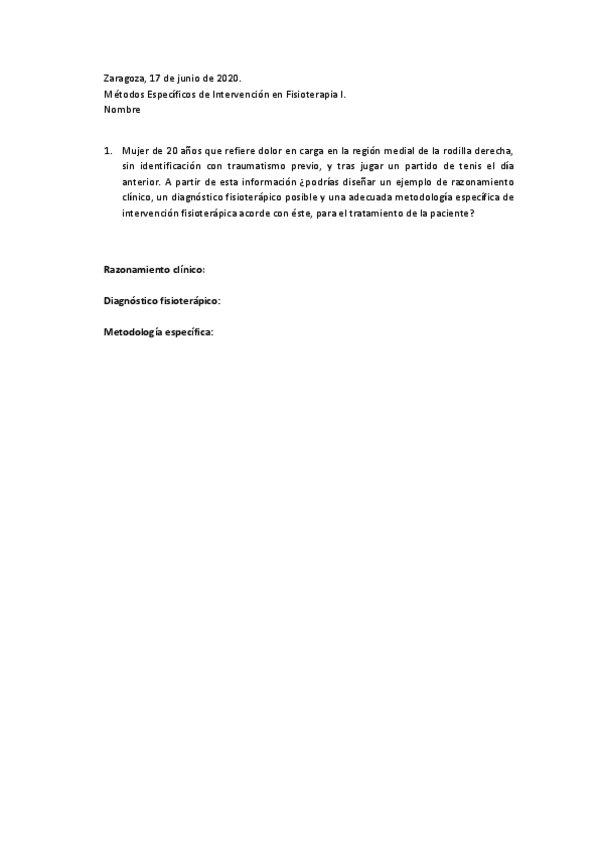 Zaragoza, 17 de junio de 2020.
Métodos Específicos de Intervención en Fisioterapia I.
Nombre

1. Mujer de 20 años que refiere dolor en carga en la región medial de la rodilla derecha, sin identificación con traumatismo previo, y tras jugar un partido de tenis el día anterior. A partir de esta información ¿podrías diseñar un ejemplo de razonamiento clínico, un diagnóstico fisioterápico posible y una adecuada metodología específica de intervención fisioterápica acorde con éste, para el tratamiento de la paciente?

Razonamiento clínico:

Diagnóstico fisioterápico:

Metodología específica: